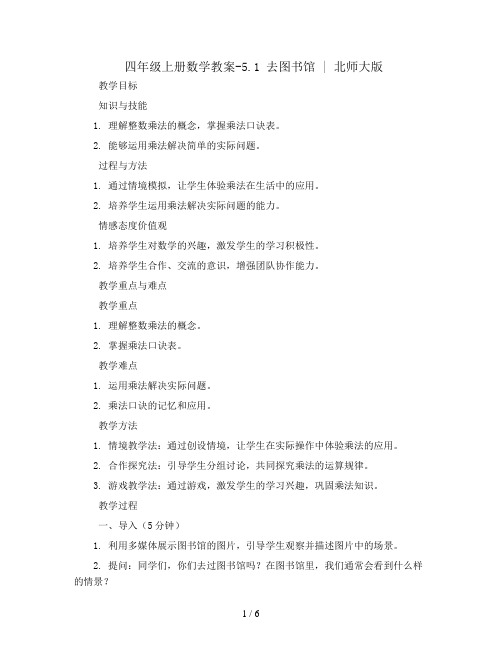 四年级上册数学教案-5.1 去图书馆 | 北师大版

教学目标

知识与技能

1. 理解整数乘法的概念，掌握乘法口诀表。

2. 能够运用乘法解决简单的实际问题。

过程与方法

1. 通过情境模拟，让学生体验乘法在生活中的应用。

2. 培养学生运用乘法解决实际问题的能力。

情感态度价值观

1. 培养学生对数学的兴趣，激发学生的学习积极性。

2. 培养学生合作、交流的意识，增强团队协作能力。

教学重点与难点

教学重点

1. 理解整数乘法的概念。

2. 掌握乘法口诀表。

教学难点

1. 运用乘法解决实际问题。

2. 乘法口诀的记忆和应用。

教学方法

1. 情境教学法：通过创设情境，让学生在实际操作中体验乘法的应用。

2. 合作探究法：引导学生分组讨论，共同探究乘法的运算规律。

3. 游戏教学法：通过游戏，激发学生的学习兴趣，巩固乘法知识。

教学过程

一、导入（5分钟）

1. 利用多媒体展示图书馆的图片，引导学生观察并描述图片中的场景。

2. 提问：同学们，你们去过图书馆吗？在图书馆里，我们通常会看到什么样的情景？

1 / 6